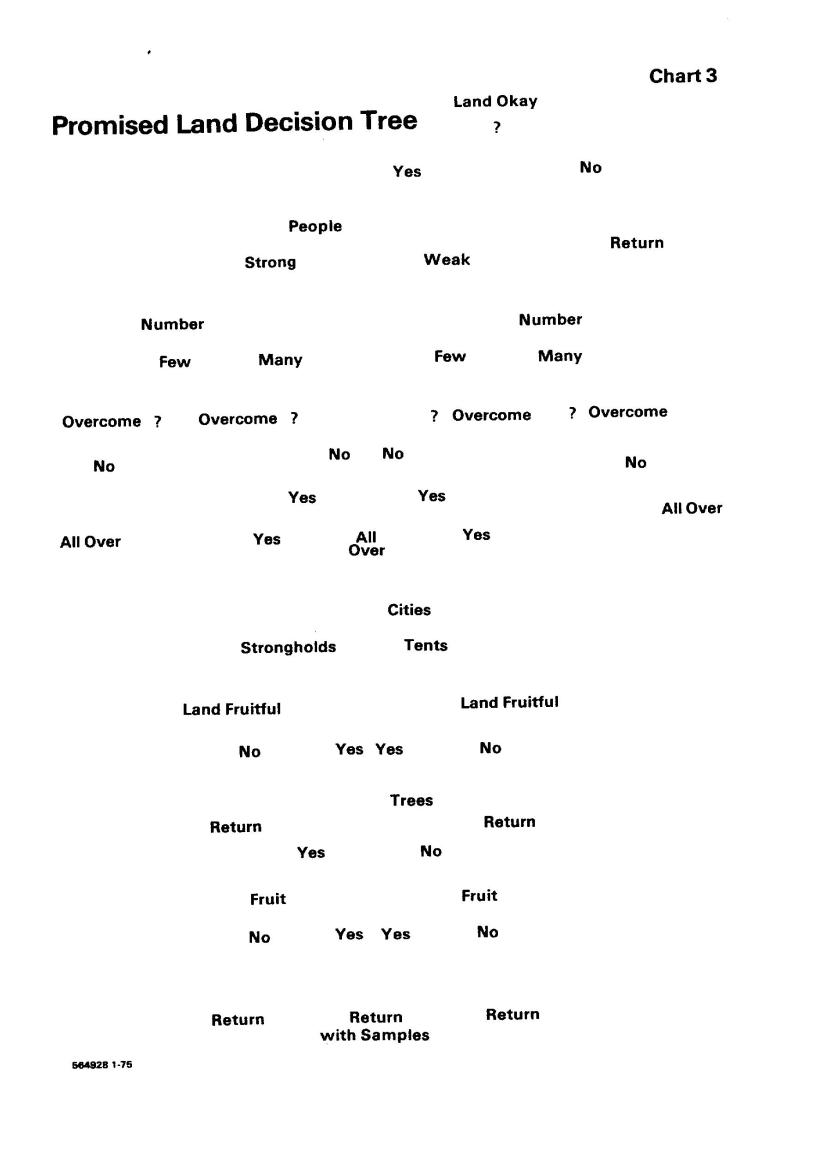 Chart 3

Promised Land Decision Tree

Land Okay
?

Yes

No

People

Return

Strong

Weak

Number

Number

Few

Many

Few

Many

Overcome ?

Overcome ?

? Overcome

? Overcome

No

No

No

No

Yes

Yes

All Over

All Over

Yes

All Over

Yes

Cities

Strongholds

Tents

Land Fruitful

Land Fruitful

No

Yes

Yes

No

Trees

Return

Return

Yes

No

Fruit

Fruit

No

Yes

Yes

No

Return

Return with Samples

Return

564928 1-75